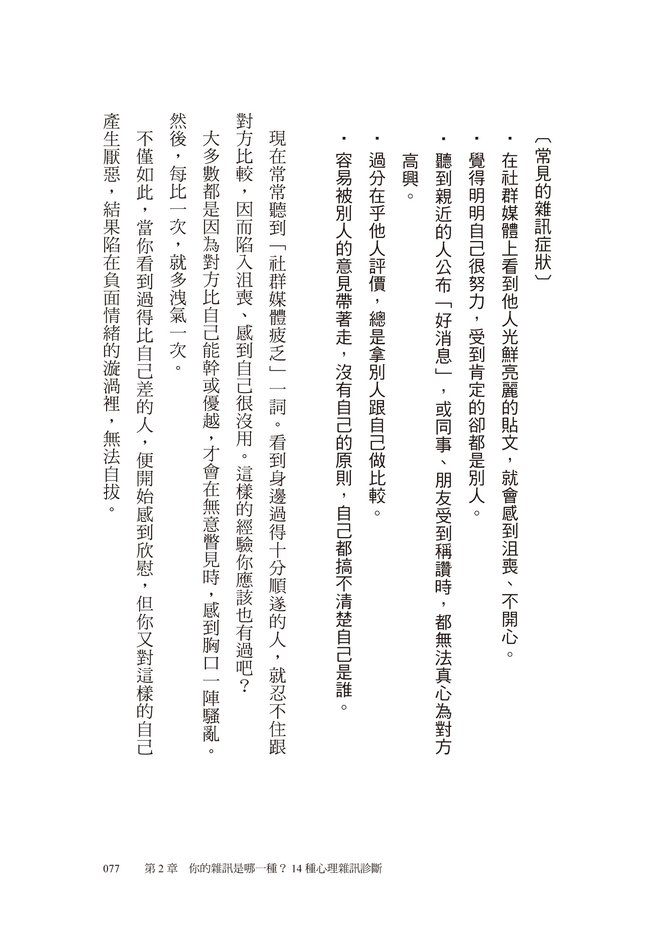 〔常見的雜訊症狀〕

・在社群媒體上看到他人光鮮亮麗的貼文，就會感到沮喪、不開心。
・覺得明明自己很努力，受到肯定的卻都是別人。
・聽到親近的人公布「好消息」，或同事、朋友受到稱讚時，都無法真心為對方高興。
・過分在乎他人評價，總是拿別人跟自己做比較。
・容易被別人的意見帶著走，沒有自己的原則，自己都搞不清楚自己是誰。

現在常常聽到「社群媒體疲乏」一詞。看到身邊過得十分順遂的人，就忍不住跟對方比較，因而陷入沮喪、感到自己很沒用。這樣的經驗你應該也有過吧？

大多數都是因為對方比自己能幹或優越，才會在無意瞥見時，感到胸口一陣騷亂。然後，每比一次，就多洩氣一次。

不僅如此，當你看到過得比自己差的人，便開始感到欣慰，但你又對這樣的自己產生厭惡，結果陷在負面情緒的漩渦裡，無法自拔。

077　第 2 章　你的雜訊是哪一種？14 種心理雜訊診斷